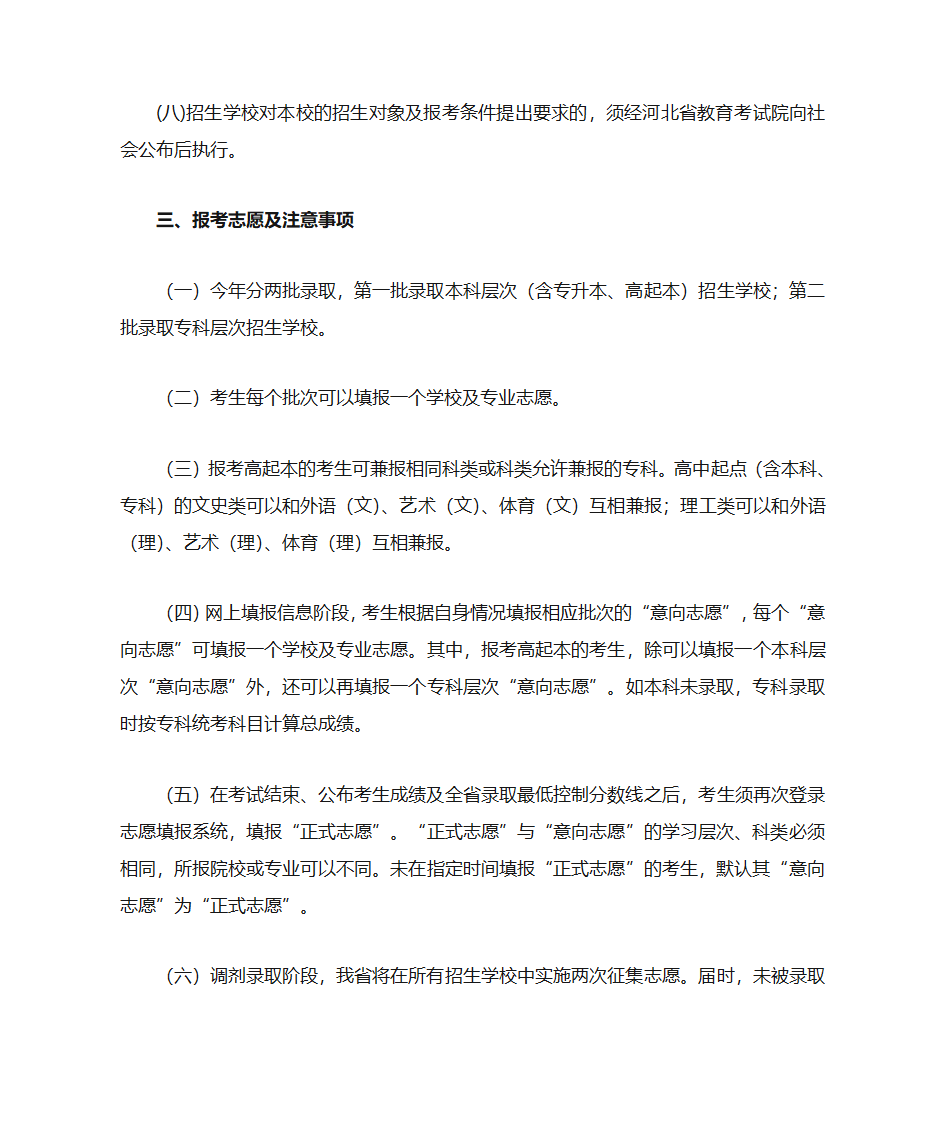 (八)招生学校对本校的招生对象及报考条件提出要求的，须经河北省教育考试院向社会公布后执行。

三、报考志愿及注意事项

（一）今年分两批录取，第一批录取本科层次（含专升本、高起本）招生学校；第二批录取专科层次招生学校。

（二）考生每个批次可以填报一个学校及专业志愿。

（三）报考高起本的考生可兼报相同科类或科类允许兼报的专科。高中起点（含本科、专科）的文史类可以和外语（文）、艺术（文）、体育（文）互相兼报；理工类可以和外语（理）、艺术（理）、体育（理）互相兼报。

(四) 网上填报信息阶段，考生根据自身情况填报相应批次的“意向志愿”，每个“意向志愿”可填报一个学校及专业志愿。其中，报考高起本的考生，除可以填报一个本科层次“意向志愿”外，还可以再填报一个专科层次“意向志愿”。如本科未录取，专科录取时按专科统考科目计算总成绩。

（五）在考试结束、公布考生成绩及全省录取最低控制分数线之后，考生须再次登录志愿填报系统，填报“正式志愿”。“正式志愿”与“意向志愿”的学习层次、科类必须相同，所报院校或专业可以不同。未在指定时间填报“正式志愿”的考生，默认其“意向志愿”为“正式志愿”。

（六）调剂录取阶段，我省将在所有招生学校中实施两次征集志愿。届时，未被录取